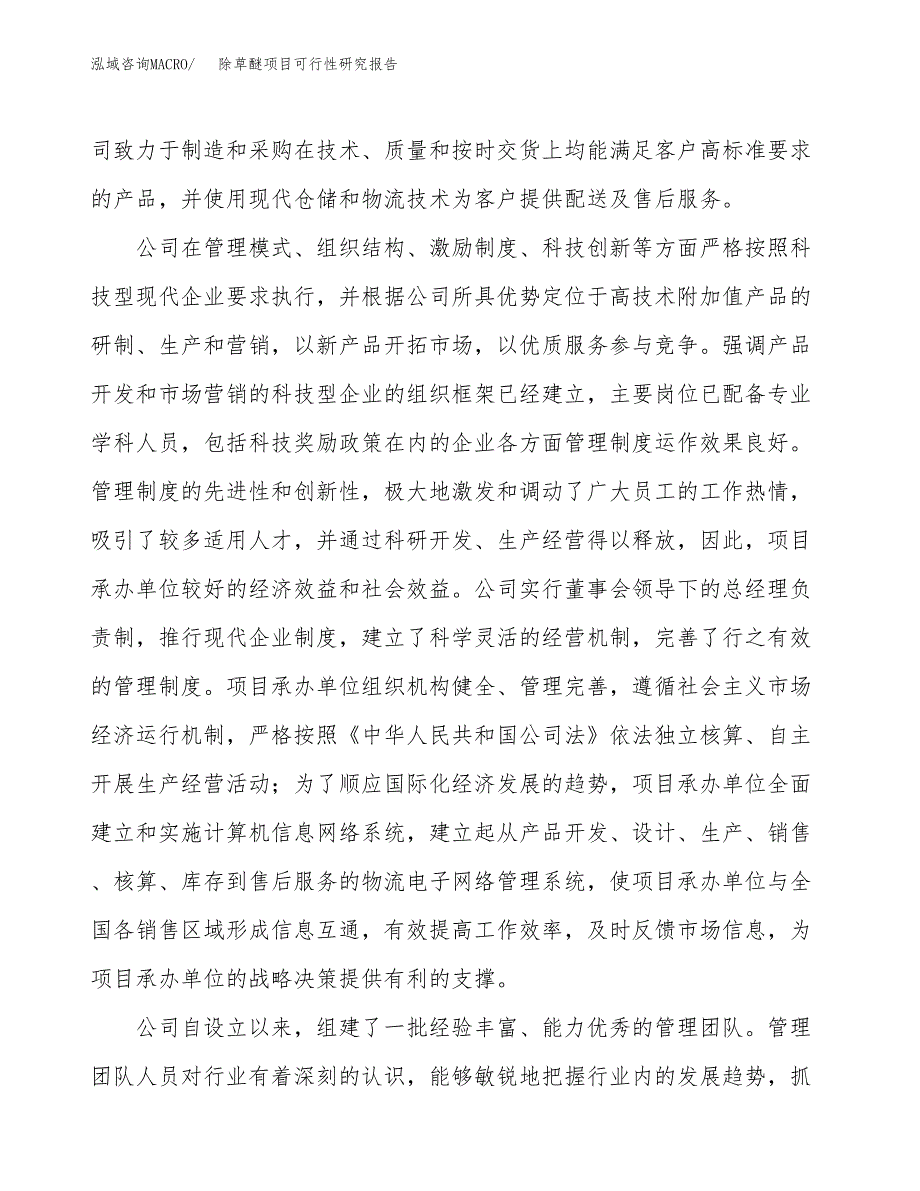 泓域咨询MACRO/　除草醚项目可行性研究报告

司致力于制造和采购在技术、质量和按时交货上均能满足客户高标准要求的产品，并使用现代仓储和物流技术为客户提供配送及售后服务。

公司在管理模式、组织结构、激励制度、科技创新等方面严格按照科技型现代企业要求执行，并根据公司所具优势定位于高技术附加值产品的研制、生产和营销，以新产品开拓市场，以优质服务参与竞争。强调产品开发和市场营销的科技型企业的组织框架已经建立，主要岗位已配备专业学科人员，包括科技奖励政策在内的企业各方面管理制度运作效果良好。管理制度的先进性和创新性，极大地激发和调动了广大员工的工作热情，吸引了较多适用人才，并通过科研开发、生产经营得以释放，因此，项目承办单位较好的经济效益和社会效益。公司实行董事会领导下的总经理负责制，推行现代企业制度，建立了科学灵活的经营机制，完善了行之有效的管理制度。项目承办单位组织机构健全、管理完善，遵循社会主义市场经济运行机制，严格按照《中华人民共和国公司法》依法独立核算、自主开展生产经营活动；为了顺应国际化经济发展的趋势，项目承办单位全面建立和实施计算机信息网络系统，建立起从产品开发、设计、生产、销售、核算、库存到售后服务的物流电子网络管理系统，使项目承办单位与全国各销售区域形成信息互通，有效提高工作效率，及时反馈市场信息，为项目承办单位的战略决策提供有利的支撑。

公司自设立以来，组建了一批经验丰富、能力优秀的管理团队。管理团队人员对行业有着深刻的认识，能够敏锐地把握行业内的发展趋势，抓